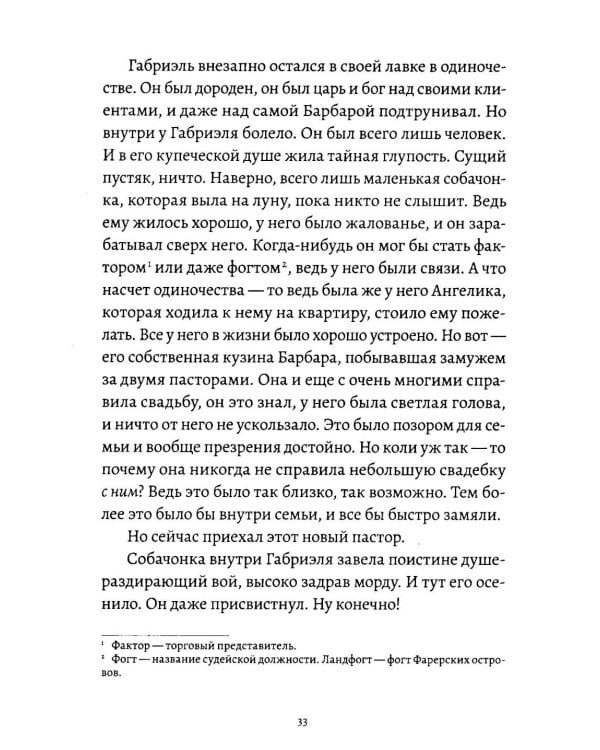 Габриэль внезапно остался в своей лавке в одиночестве. Он был дороден, он был царь и бог над своими клиентами, и даже над самой Барбарой подтрунивал. Но внутри у Габриэля болело. Он был всего лишь человек. И в его купеческой душе жила тайная глупость. Сущий пустяк, ничто. Наверно, всего лишь маленькая собачонка, которая выла на луну, пока никто не слышит. Ведь ему жилось хорошо, у него было жалованье, и он зарабатывал сверх него. Когда-нибудь он мог бы стать фактором$^{1}$ или даже фогтом$^{2}$, ведь у него были связи. А что насчет одиночества — то ведь была же у него Ангелика, которая ходила к нему на квартиру, стоило ему пожелать. Все у него в жизни было хорошо устроено. Но вот — его собственная кузина Барбара, побывавшая замужем за двумя пасторами. Она и еще с очень многими справила свадьбу, он это знал, у него была светлая голова, и ничто от него не ускользало. Это было позором для семьи и вообще презрения достойно. Но коли уж так — то почему она никогда не справила небольшую свадебку с ним? Ведь это было так близко, так возможно. Тем более это было бы внутри семьи, и все бы быстро замяли.

Но сейчас приехал этот новый пастор.

Собачонка внутри Габриэля завела поистине душераздирающий вой, высоко задрав морду. И тут его осенило. Он даже присвистнул. Ну конечно!

$^{1}$ Фактор — торговый представитель.
$^{2}$ Фогт — название судейской должности. Ландфогт — фогт Фарерских островов.

33